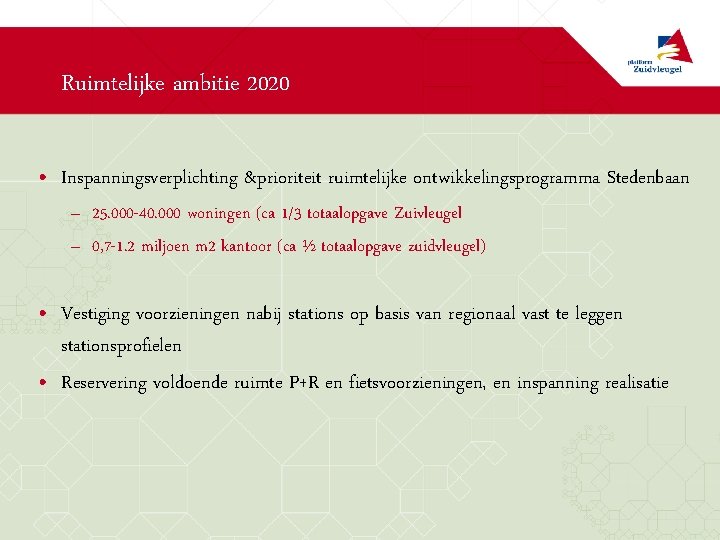 platform
Zuidvleugel

Ruimtelijke ambitie 2020

• Inspanningsverplichting &prioriteit ruimtelijke ontwikkelingsprogramma Stedenbaan
– 25.000-40.000 woningen (ca 1/3 totaalopgave Zuivleugel
– 0,7-1.2 miljoen m2 kantoor (ca ½ totaalopgave zuidvleugel)

• Vestiging voorzieningen nabij stations op basis van regionaal vast te leggen stationsprofielen
• Reservering voldoende ruimte P+R en fietsvoorzieningen, en inspanning realisatie